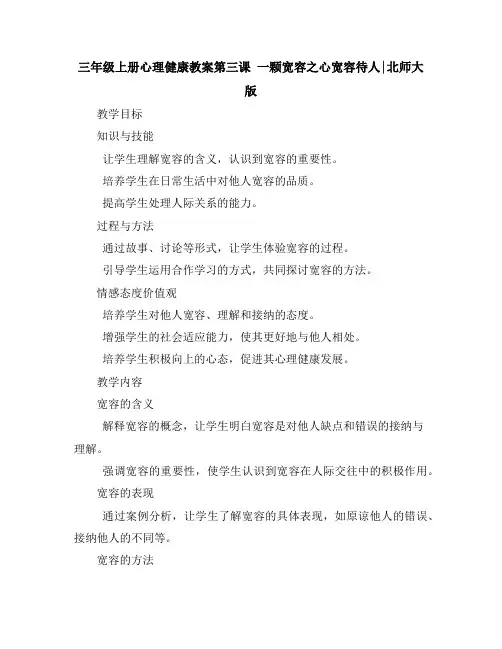 三年级上册心理健康教案第三课 一颗宽容之心宽容待人|北师大版

教学目标

知识与技能

让学生理解宽容的含义，认识到宽容的重要性。

培养学生在日常生活中对他人宽容的品质。

提高学生处理人际关系的能力。

过程与方法

通过故事、讨论等形式，让学生体验宽容的过程。

引导学生运用合作学习的方式，共同探讨宽容的方法。

情感态度价值观

培养学生对他人宽容、理解和接纳的态度。

增强学生的社会适应能力，使其更好地与他人相处。

培养学生积极向上的心态，促进其心理健康发展。

教学内容

宽容的含义

解释宽容的概念，让学生明白宽容是对他人缺点和错误的接纳与理解。

强调宽容的重要性，使学生认识到宽容在人际交往中的积极作用。

宽容的表现

通过案例分析，让学生了解宽容的具体表现，如原谅他人的错误、接纳他人的不同等。

宽容的方法